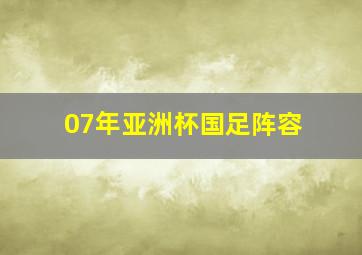 07年亚洲杯国足阵容